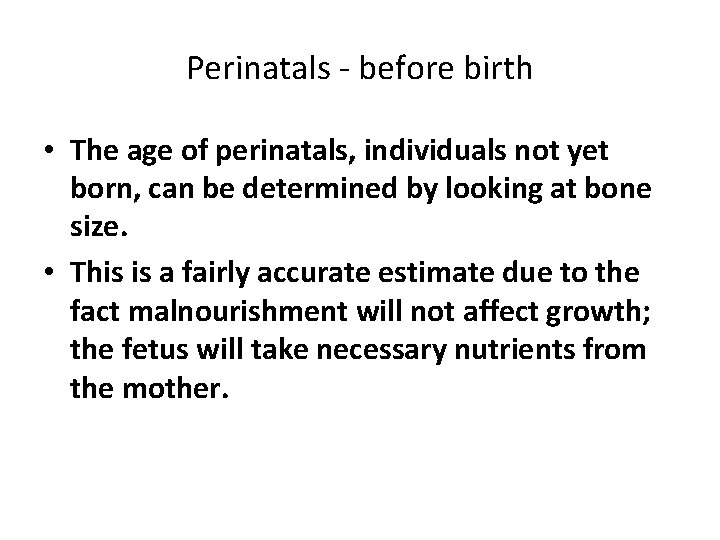 Perinatals - before birth

• The age of perinatals, individuals not yet born, can be determined by looking at bone size.
• This is a fairly accurate estimate due to the fact malnourishment will not affect growth; the fetus will take necessary nutrients from the mother.